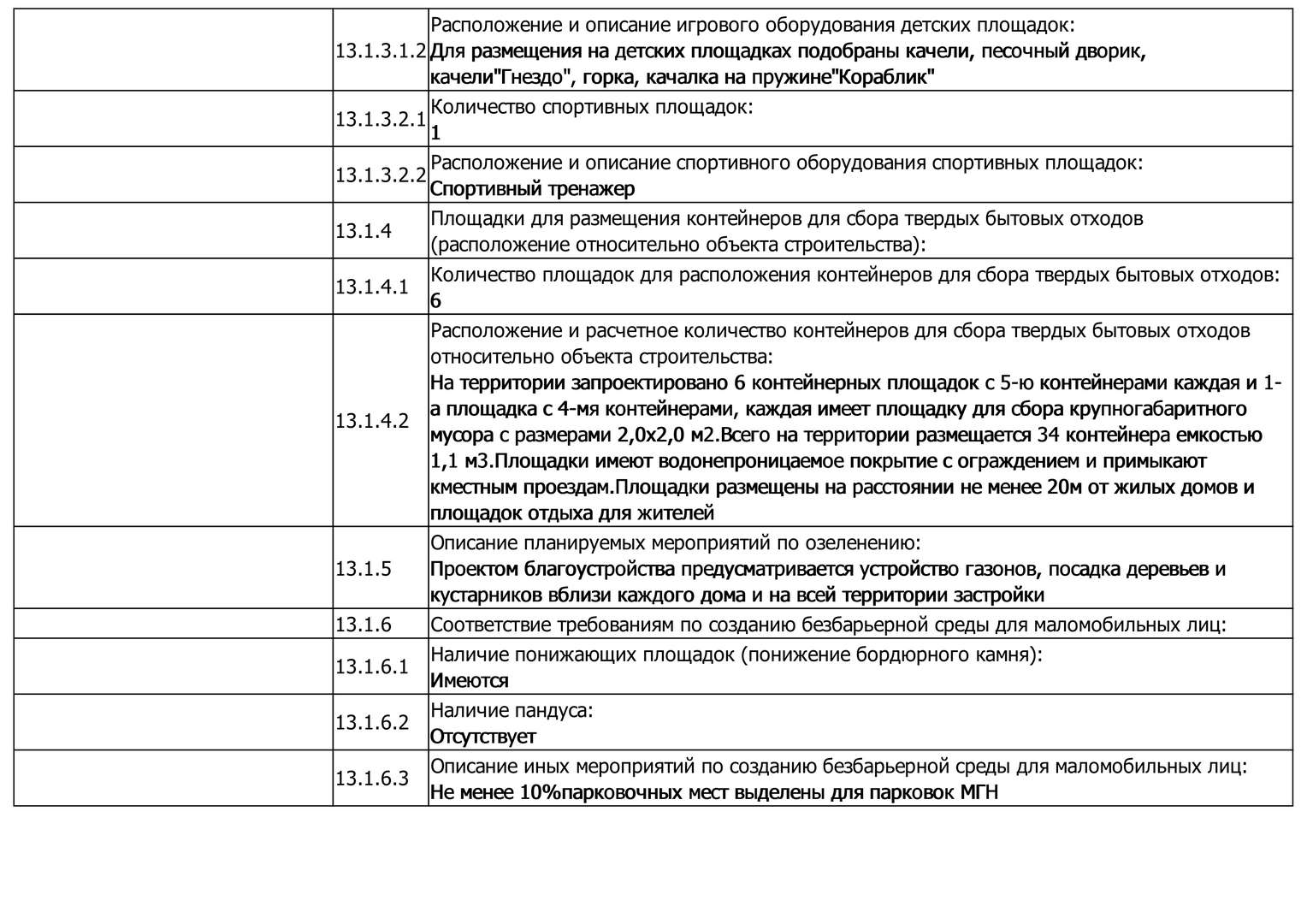 |  |  |  |
|---|---|---|
|  | 13.1.3.1.2 | Расположение и описание игрового оборудования детских площадок: Для размещения на детских площадках подобраны качели, песочный дворик, качели"Гнездо", горка, качалка на пружине"Кораблик" |
|  | 13.1.3.2.1 | Количество спортивных площадок: 1 |
|  | 13.1.3.2.2 | Расположение и описание спортивного оборудования спортивных площадок: Спортивный тренажер |
|  | 13.1.4 | Площадки для размещения контейнеров для сбора твердых бытовых отходов (расположение относительно объекта строительства): |
|  | 13.1.4.1 | Количество площадок для расположения контейнеров для сбора твердых бытовых отходов: 6 |
|  | 13.1.4.2 | Расположение и расчетное количество контейнеров для сбора твердых бытовых отходов относительно объекта строительства: На территории запроектировано 6 контейнерных площадок с 5-ю контейнерами каждая и 1-а площадка с 4-мя контейнерами, каждая имеет площадку для сбора крупногабаритного мусора с размерами 2,0х2,0 м2.Всего на территории размещается 34 контейнера емкостью 1,1 м3.Площадки имеют водонепроницаемое покрытие с ограждением и примыкают кместным проездам.Площадки размещены на расстоянии не менее 20м от жилых домов и площадок отдыха для жителей |
|  | 13.1.5 | Описание планируемых мероприятий по озеленению: Проектом благоустройства предусматривается устройство газонов, посадка деревьев и кустарников вблизи каждого дома и на всей территории застройки |
|  | 13.1.6 | Соответствие требованиям по созданию безбарьерной среды для маломобильных лиц: |
|  | 13.1.6.1 | Наличие понижающих площадок (понижение бордюрного камня): Имеются |
|  | 13.1.6.2 | Наличие пандуса: Отсутствует |
|  | 13.1.6.3 | Описание иных мероприятий по созданию безбарьерной среды для маломобильных лиц: Не менее 10%парковочных мест выделены для парковок МГН |